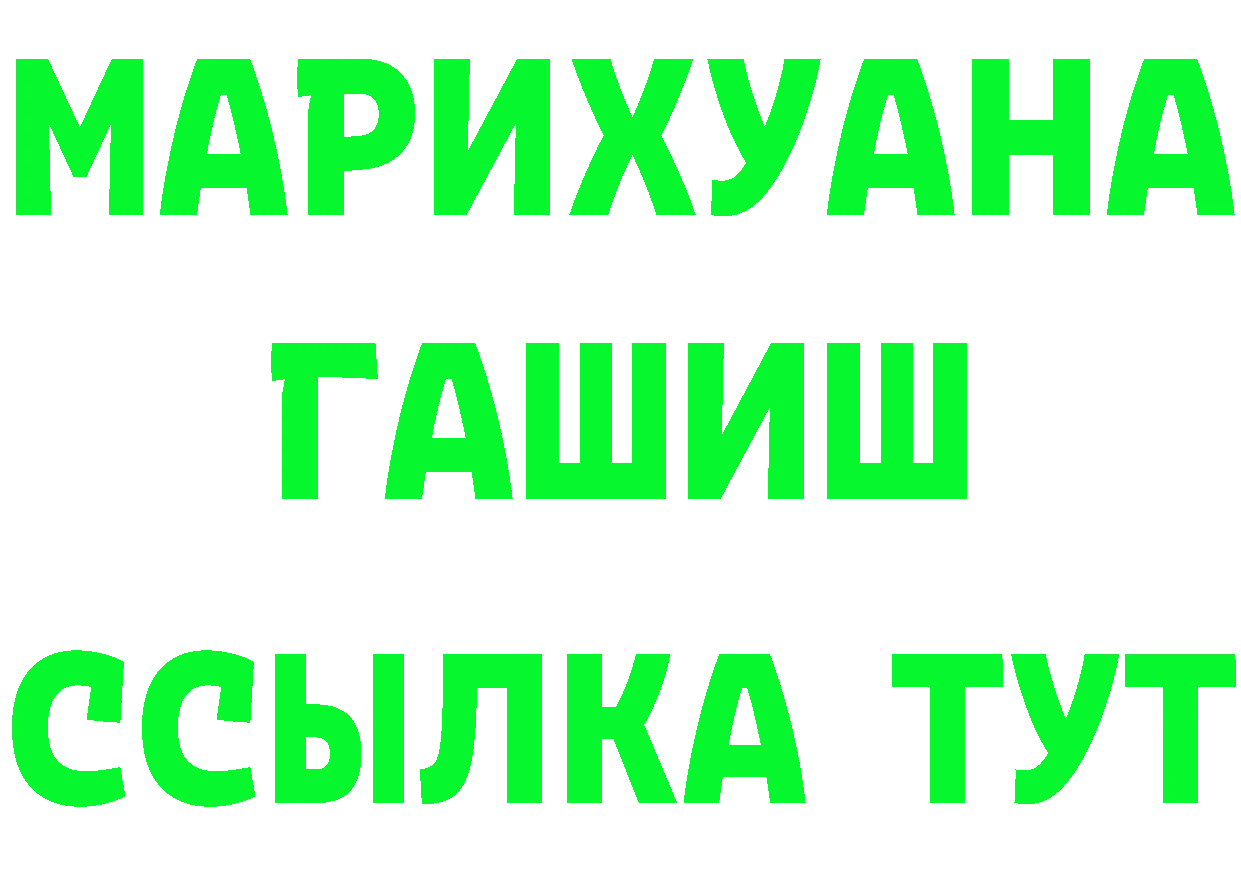 МАРИХУАНА
ГАШИШ
ССЫЛКА ТУТ